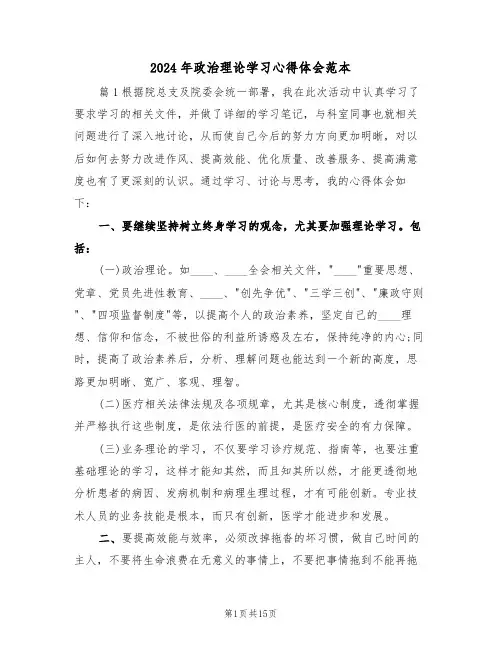 2024年政治理论学习心得体会范本

篇1根据院总支及院委会统一部署，我在此次活动中认真学习了要求学习的相关文件，并做了详细的学习笔记，与科室同事也就相关问题进行了深入地讨论，从而使自己今后的努力方向更加明晰，对以后如何去努力改进作风、提高效能、优化质量、改善服务、提高满意度也有了更深刻的认识。通过学习、讨论与思考，我的心得体会如下：

一、要继续坚持树立终身学习的观念，尤其要加强理论学习。包括：

(一)政治理论。如____、____全会相关文件，"____"重要思想、党章、党员先进性教育、____、"创先争优"、"三学三创"、"廉政守则"、"四项监督制度"等，以提高个人的政治素养，坚定自己的____理想、信仰和信念，不被世俗的利益所诱惑及左右，保持纯净的内心;同时，提高了政治素养后，分析、理解问题也能达到一个新的高度，思路更加明晰、宽广、客观、理智。

(二)医疗相关法律法规及各项规章，尤其是核心制度，透彻掌握并严格执行这些制度，是依法行医的前提，是医疗安全的有力保障。

(三)业务理论的学习，不仅要学习诊疗规范、指南等，也要注重基础理论的学习，这样才能知其然，而且知其所以然，才能更透彻地分析患者的病因、发病机制和病理生理过程，才有可能创新。专业技术人员的业务技能是根本，而只有创新，医学才能进步和发展。

二、要提高效能与效率，必须改掉拖沓的坏习惯，做自己时间的主人，不要将生命浪费在无意义的事情上，不要把事情拖到不能再拖

第1页共15页